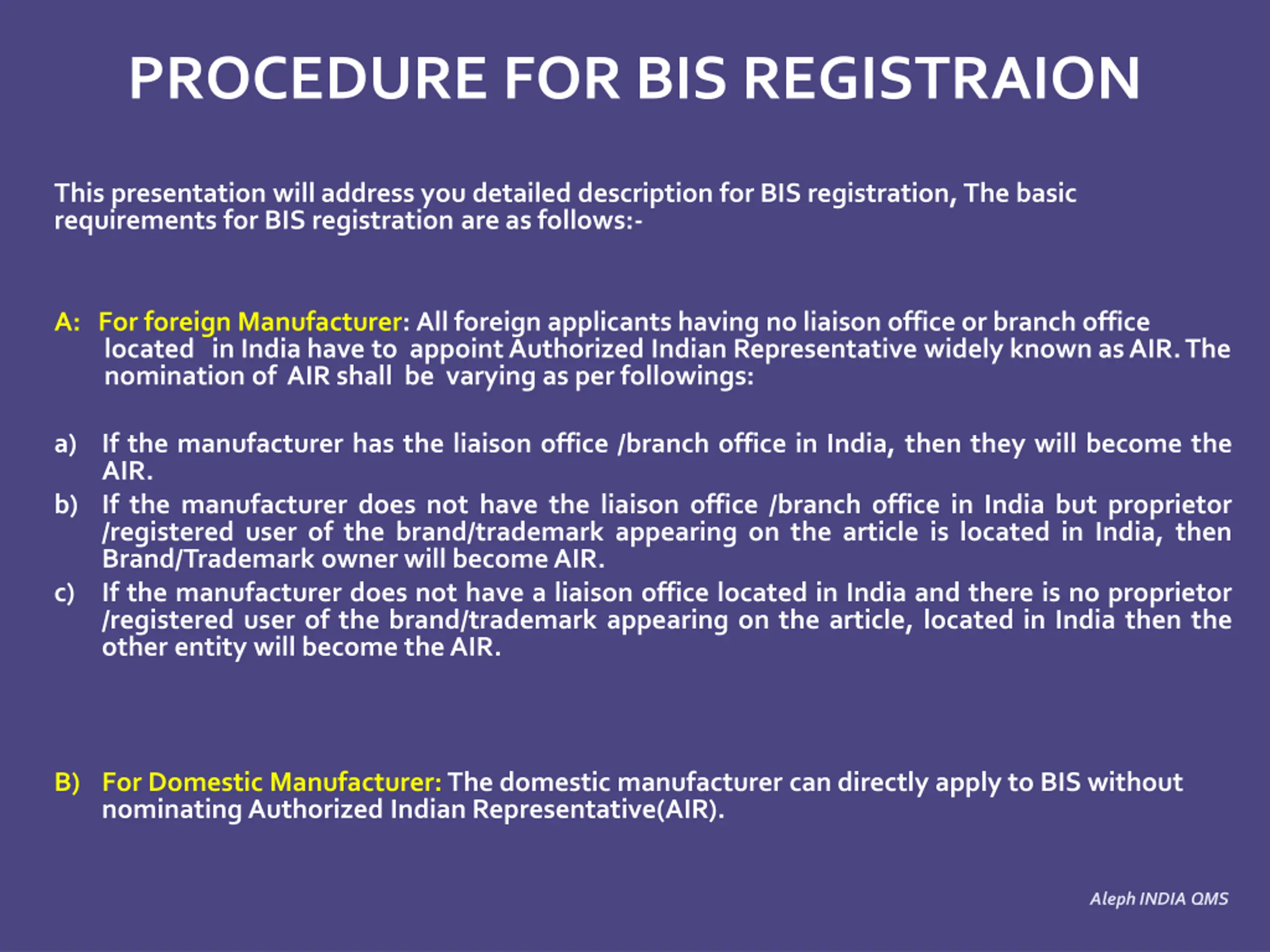 PROCEDURE FOR BIS REGISTRAION

This presentation will address you detailed description for BIS registration, The basic requirements for BIS registration are as follows:-

A: For foreign Manufacturer: All foreign applicants having no liaison office or branch office located in India have to appoint Authorized Indian Representative widely known as AIR. The nomination of AIR shall be varying as per followings:

a) If the manufacturer has the liaison office /branch office in India, then they will become the AIR.

b) If the manufacturer does not have the liaison office /branch office in India but proprietor /registered user of the brand/trademark appearing on the article is located in India, then Brand/Trademark owner will become AIR.

c) If the manufacturer does not have a liaison office located in India and there is no proprietor /registered user of the brand/trademark appearing on the article, located in India then the other entity will become the AIR.

B) For Domestic Manufacturer: The domestic manufacturer can directly apply to BIS without nominating Authorized Indian Representative(AIR).

Aleph INDIA QMS